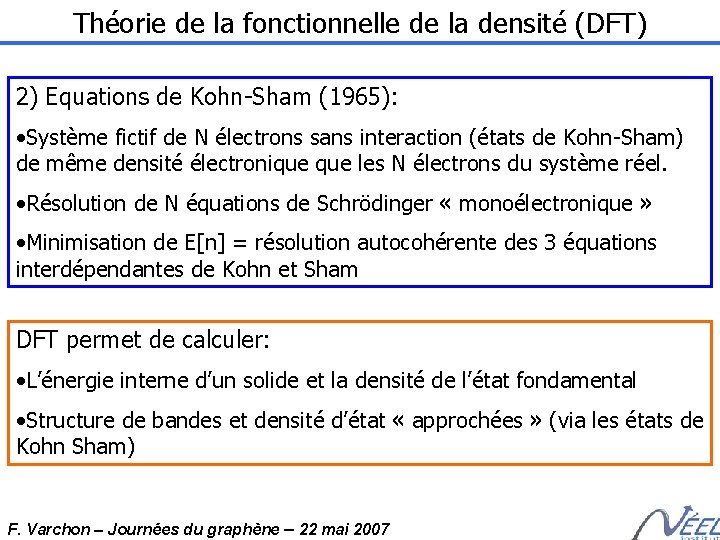 Théorie de la fonctionnelle de la densité (DFT)

2) Equations de Kohn-Sham (1965):

•Système fictif de N électrons sans interaction (états de Kohn-Sham) de même densité électronique que les N électrons du système réel.

•Résolution de N équations de Schrödinger « monoélectronique »

•Minimisation de E[n] = résolution autocohérente des 3 équations interdépendantes de Kohn et Sham

DFT permet de calculer:

•L'énergie interne d'un solide et la densité de l'état fondamental

•Structure de bandes et densité d'état « approchées » (via les états de Kohn Sham)

F. Varchon – Journées du graphène – 22 mai 2007

NÉEL
Institut